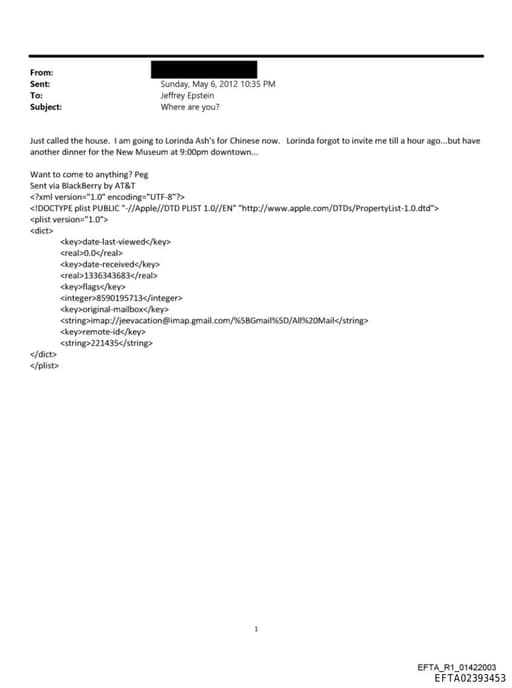 From:
Sent: Sunday, May 6, 2012 10:35 PM
To: Jeffrey Epstein
Subject: Where are you?

Just called the house. I am going to Lorinda Ash's for Chinese now. Lorinda forgot to invite me till a hour ago...but have another dinner for the New Museum at 9:00pm downtown...

Want to come to anything? Peg
Sent via BlackBerry by AT&T
<?xml version="1.0" encoding="UTF-8"?>
<!DOCTYPE plist PUBLIC "-//Apple//DTD PLIST 1.0//EN" "http://www.apple.com/DTDs/PropertyList-1.0.dtd">
<plist version="1.0">
<dict>
<key>date-last-viewed</key>
<real>0.0</real>
<key>date-received</key>
<real>1336343683</real>
<key>flags</key>
<integer>8590195713</integer>
<key>original-mailbox</key>
<string>imap://jeevacation@imap.gmail.com/%5BGmail%5D/All%20Mail</string>
<key>remote-id</key>
<string>221435</string>
</dict>
</plist>

1

EFTA_R1_01422003
EFTA02393453